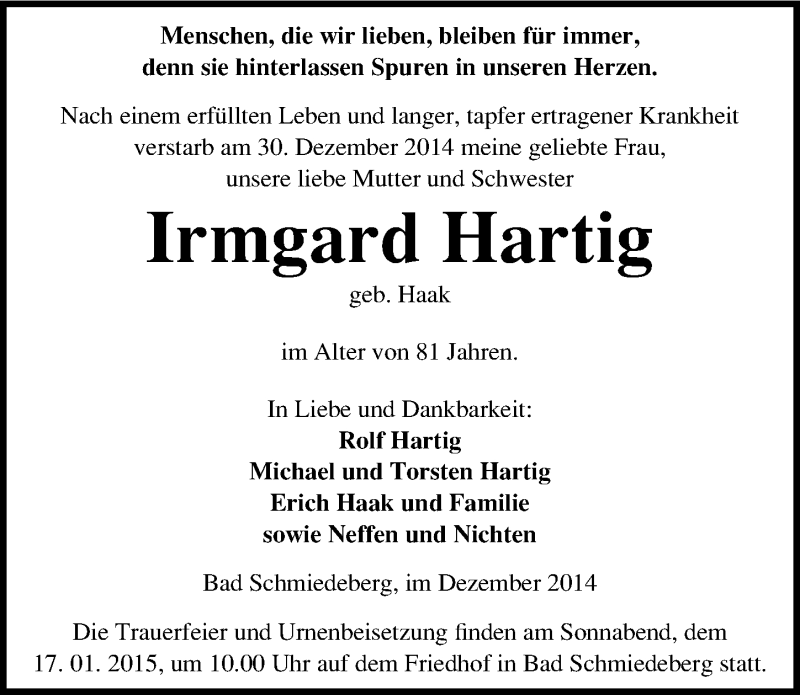 Menschen, die wir lieben, bleiben für immer,
denn sie hinterlassen Spuren in unseren Herzen.

Nach einem erfüllten Leben und langer, tapfer ertragener Krankheit verstarb am 30. Dezember 2014 meine geliebte Frau, unsere liebe Mutter und Schwester

Irmgard Hartig

geb. Haak

im Alter von 81 Jahren.

In Liebe und Dankbarkeit:
Rolf Hartig
Michael und Torsten Hartig
Erich Haak und Familie
sowie Neffen und Nichten

Bad Schmiedeberg, im Dezember 2014

Die Trauerfeier und Urnenbeisetzung finden am Sonnabend, dem 17. 01. 2015, um 10.00 Uhr auf dem Friedhof in Bad Schmiedeberg statt.